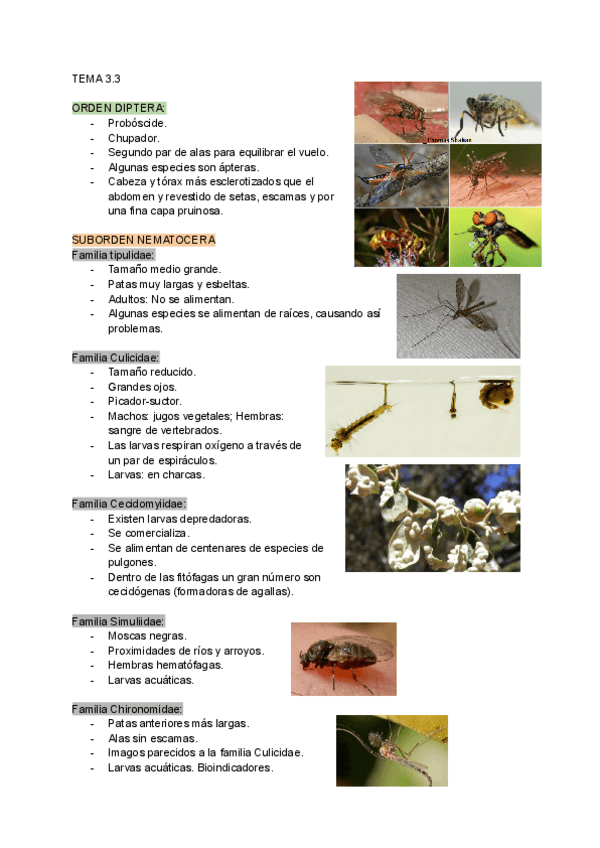 TEMA 3.3

ORDEN DIPTERA:
- Probóscide.
- Chupador.
- Segundo par de alas para equilibrar el vuelo.
- Algunas especies son ápteras.
- Cabeza y tórax más esclerotizados que el abdomen y revestido de setas, escamas y por una fina capa pruinosa.

SUBORDEN NEMATOCERA
Familia tipulidae:
- Tamaño medio grande.
- Patas muy largas y esbeltas.
- Adultos: No se alimentan.
- Algunas especies se alimentan de raíces, causando así problemas.

Familia Culicidae:
- Tamaño reducido.
- Grandes ojos.
- Picador-suctor.
- Machos: jugos vegetales; Hembras: sangre de vertebrados.
- Las larvas respiran oxígeno a través de un par de espiráculos.
- Larvas: en charcas.

Familia Cecidomyiidae:
- Existen larvas depredadoras.
- Se comercializa.
- Se alimentan de centenares de especies de pulgones.
- Dentro de las fitófagas un gran número son cecidógenas (formadoras de agallas).

Familia Simuliidae:
- Moscas negras.
- Proximidades de ríos y arroyos.
- Hembras hematófagas.
- Larvas acuáticas.

Familia Chironomidae:
- Patas anteriores más largas.
- Alas sin escamas.
- Imagos parecidos a la familia Culicidae.
- Larvas acuáticas. Bioindicadores.